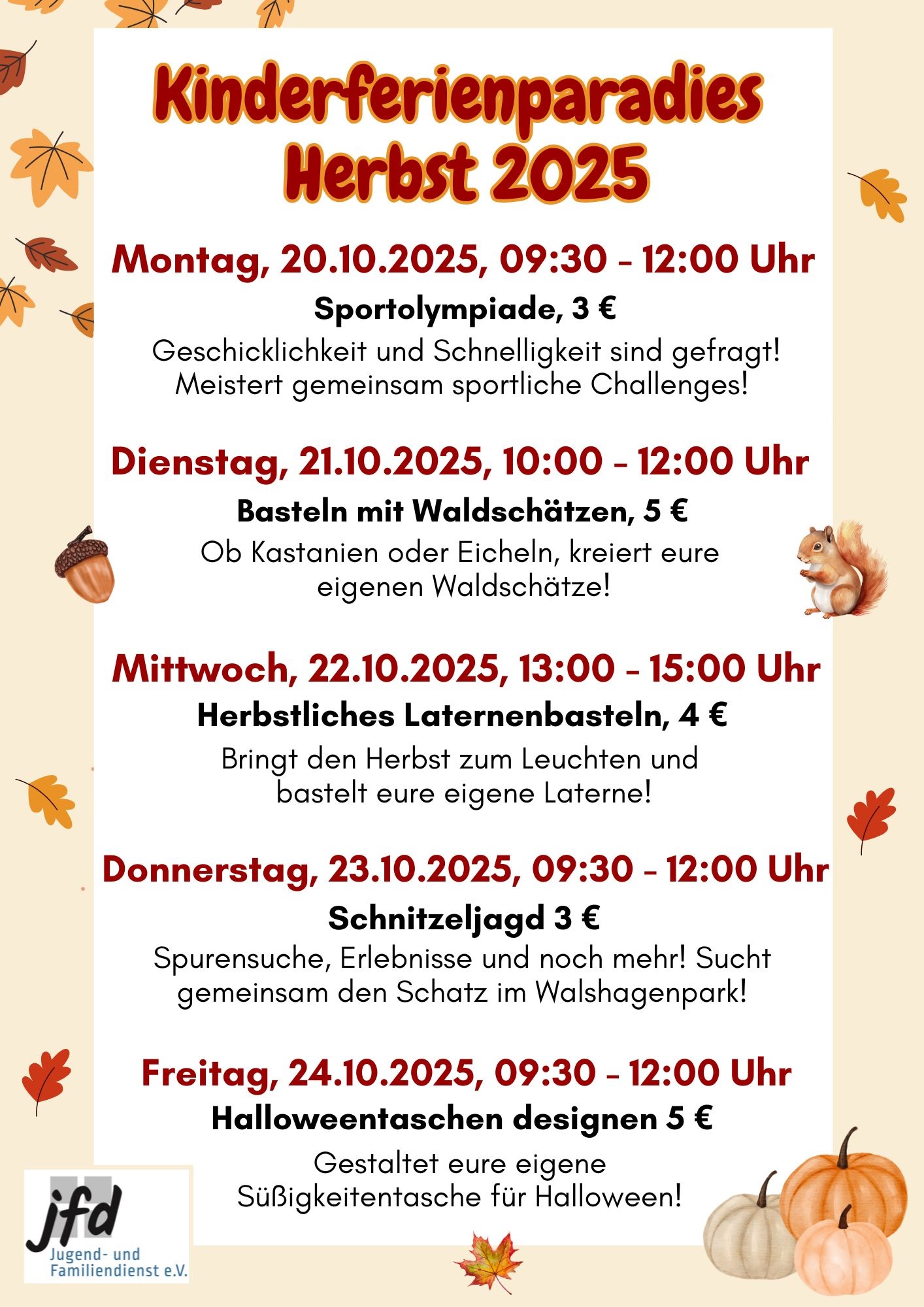 Kinderferienparadies Herbst 2025

Montag, 20.10.2025, 09:30 - 12:00 Uhr

Sportolympiade, 3 €

Geschicklichkeit und Schnelligkeit sind gefragt! Meistert gemeinsam sportliche Challenges!

Dienstag, 21.10.2025, 10:00 - 12:00 Uhr

Basteln mit Waldschätzen, 5 €

Ob Kastanien oder Eicheln, kreiert eure eigenen Waldschätze!

Mittwoch, 22.10.2025, 13:00 - 15:00 Uhr

Herbstliches Laternenbasteln, 4 €

Bringt den Herbst zum Leuchten und bastelt eure eigene Laterne!

Donnerstag, 23.10.2025, 09:30 - 12:00 Uhr

Schnitzeljagd 3 €

Spurensuche, Erlebnisse und noch mehr! Sucht gemeinsam den Schatz im Walshagenpark!

Freitag, 24.10.2025, 09:30 - 12:00 Uhr

Halloweentaschen designen 5 €

Gestaltet eure eigene Süßigkeitentasche für Halloween!

jfd
Jugend- und
Familiendienst e.V.